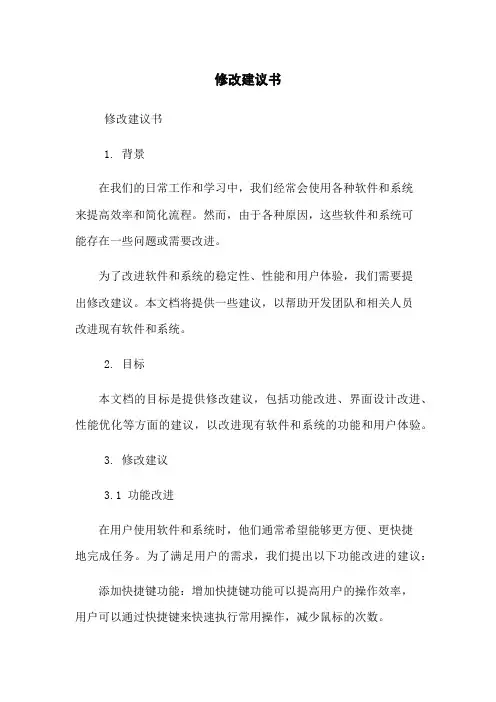 修改建议书

修改建议书

1. 背景

在我们的日常工作和学习中，我们经常会使用各种软件和系统来提高效率和简化流程。然而，由于各种原因，这些软件和系统可能存在一些问题或需要改进。

为了改进软件和系统的稳定性、性能和用户体验，我们需要提出修改建议。本文档将提供一些建议，以帮助开发团队和相关人员改进现有软件和系统。

2. 目标

本文档的目标是提供修改建议，包括功能改进、界面设计改进、性能优化等方面的建议，以改进现有软件和系统的功能和用户体验。

3. 修改建议

3.1 功能改进

在用户使用软件和系统时，他们通常希望能够更方便、更快捷地完成任务。为了满足用户的需求，我们提出以下功能改进的建议：

添加快捷键功能：增加快捷键功能可以提高用户的操作效率，用户可以通过快捷键来快速执行常用操作，减少鼠标的次数。